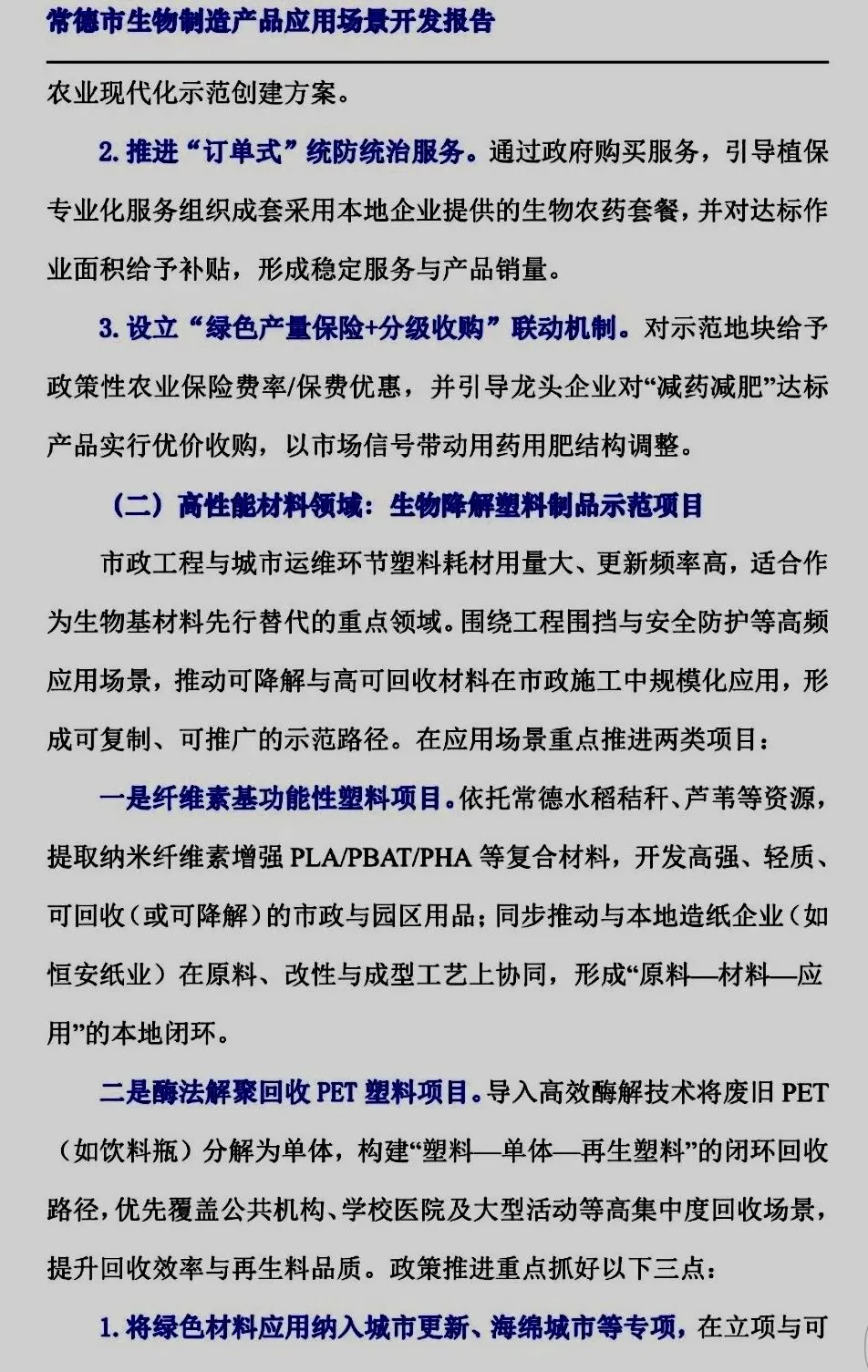 常德市生物制造产品应用场景开发报告

农业现代化示范创建方案。

2. 推进“订单式”统防统治服务。通过政府购买服务，引导植保专业化服务组织成套采用本地企业提供的生物农药套餐，并对达标作业面积给予补贴，形成稳定服务与产品销量。

3. 设立“绿色产量保险+分级收购”联动机制。对示范地块给予政策性农业保险费率/保费优惠，并引导龙头企业对“减药减肥”达标产品实行优价收购，以市场信号带动用药用肥结构调整。

（二）高性能材料领域：生物降解塑料制品示范项目

市政工程与城市运维环节塑料耗材用量大、更新频率高，适合作为生物基材料先行替代的重点领域。围绕工程围挡与安全防护等高频应用场景，推动可降解与高可回收材料在市政施工中规模化应用，形成可复制、可推广的示范路径。在应用场景重点推进两类项目：

一是纤维素基功能性塑料项目。依托常德水稻秸秆、芦苇等资源，提取纳米纤维素增强 PLA/PBAT/PHA 等复合材料，开发高强、轻质、可回收（或可降解）的市政与园区用品；同步推动与本地造纸企业（如恒安纸业）在原料、改性与成型工艺上协同，形成“原料—材料—应用”的本地闭环。

二是酶法解聚回收 PET 塑料项目。导入高效酶解技术将废旧 PET（如饮料瓶）分解为单体，构建“塑料—单体—再生塑料”的闭环回收路径，优先覆盖公共机构、学校医院及大型活动等高集中度回收场景，提升回收效率与再生料品质。政策推进重点抓好以下三点：

1. 将绿色材料应用纳入城市更新、海绵城市等专项，在立项与可